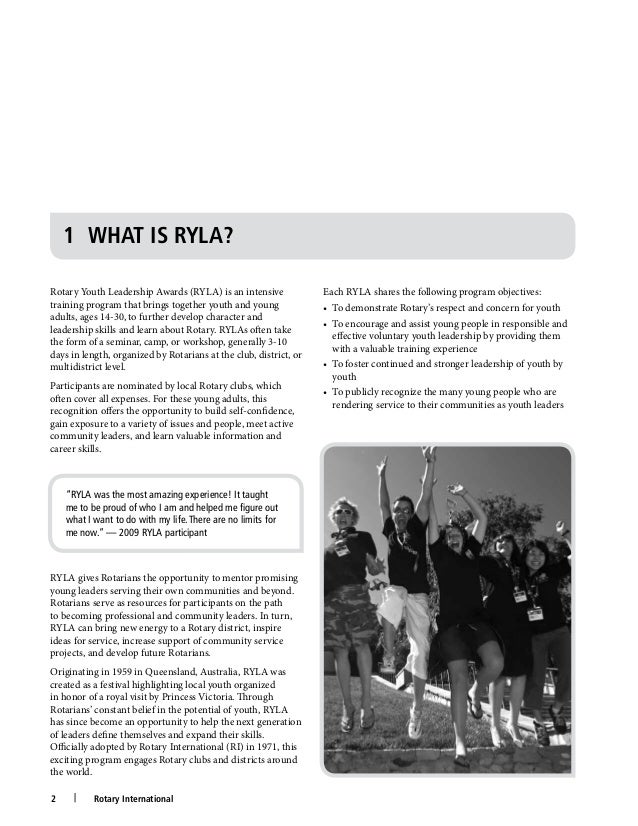 1 WHAT IS RYLA?

Rotary Youth Leadership Awards (RYLA) is an intensive training program that brings together youth and young adults, ages 14-30, to further develop character and leadership skills and learn about Rotary. RYLAs often take the form of a seminar, camp, or workshop, generally 3-10 days in length, organized by Rotarians at the club, district, or multidistrict level.

Participants are nominated by local Rotary clubs, which often cover all expenses. For these young adults, this recognition offers the opportunity to build self-confidence, gain exposure to a variety of issues and people, meet active community leaders, and learn valuable information and career skills.

"RYLA was the most amazing experience! It taught me to be proud of who I am and helped me figure out what I want to do with my life. There are no limits for me now." — 2009 RYLA participant

RYLA gives Rotarians the opportunity to mentor promising young leaders serving their own communities and beyond. Rotarians serve as resources for participants on the path to becoming professional and community leaders. In turn, RYLA can bring new energy to a Rotary district, inspire ideas for service, increase support of community service projects, and develop future Rotarians.

Originating in 1959 in Queensland, Australia, RYLA was created as a festival highlighting local youth organized in honor of a royal visit by Princess Victoria. Through Rotarians' constant belief in the potential of youth, RYLA has since become an opportunity to help the next generation of leaders define themselves and expand their skills. Officially adopted by Rotary International (RI) in 1971, this exciting program engages Rotary clubs and districts around the world.

Each RYLA shares the following program objectives:

• To demonstrate Rotary's respect and concern for youth
• To encourage and assist young people in responsible and effective voluntary youth leadership by providing them with a valuable training experience
• To foster continued and stronger leadership of youth by youth
• To publicly recognize the many young people who are rendering service to their communities as youth leaders

2 | Rotary International